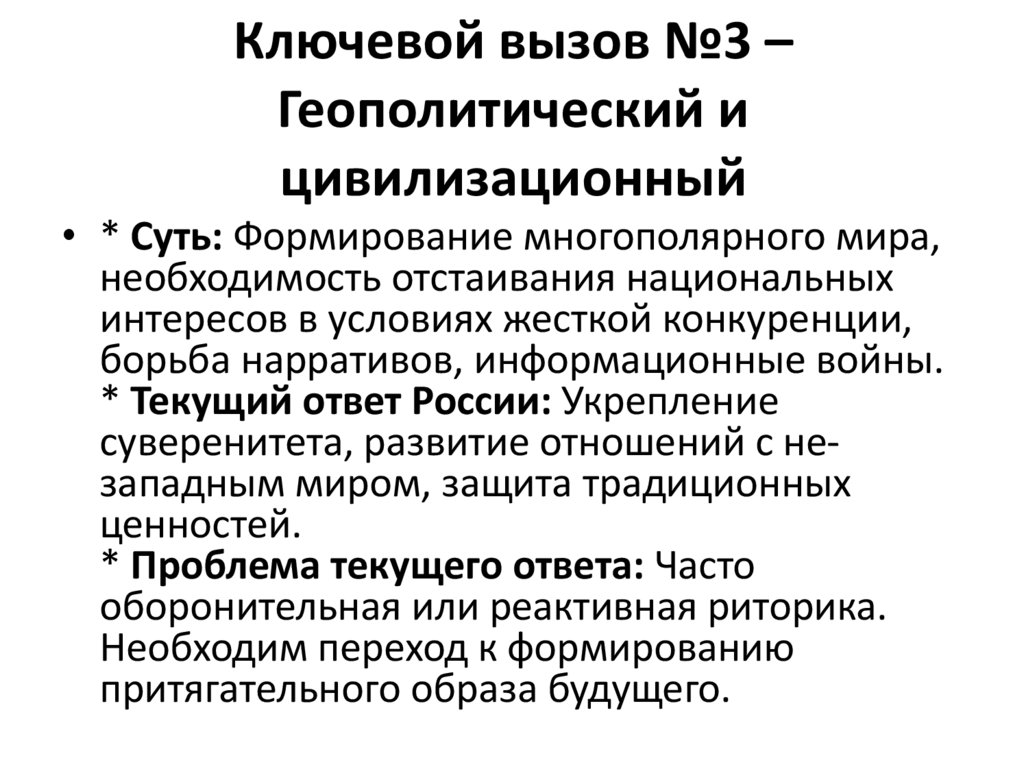 Ключевой вызов №3 – Геополитический и цивилизационный

• * Суть: Формирование многополярного мира, необходимость отстаивания национальных интересов в условиях жесткой конкуренции, борьба нарративов, информационные войны.
* Текущий ответ России: Укрепление суверенитета, развитие отношений с не-западным миром, защита традиционных ценностей.
* Проблема текущего ответа: Часто оборонительная или реактивная риторика. Необходим переход к формированию притягательного образа будущего.